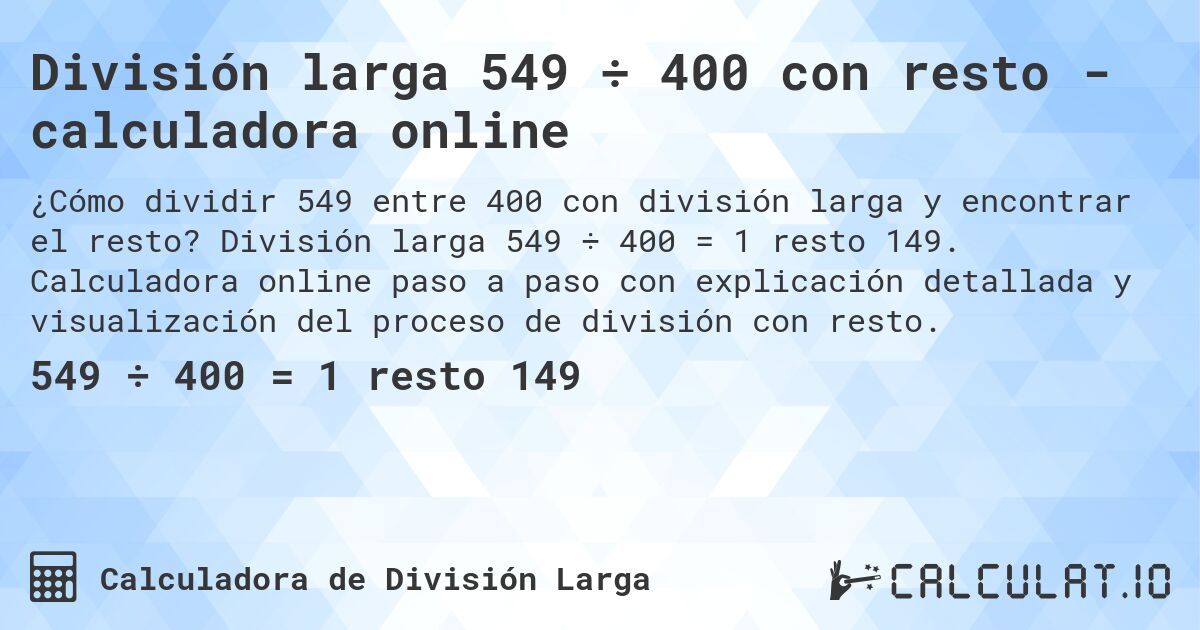 División larga 549 ÷ 400 con resto - calculadora online

¿Cómo dividir 549 entre 400 con división larga y encontrar el resto? División larga 549 ÷ 400 = 1 resto 149. Calculadora online paso a paso con explicación detallada y visualización del proceso de división con resto.

549 ÷ 400 = 1 resto 149

Calculadora de División Larga

CALCULAT.IO